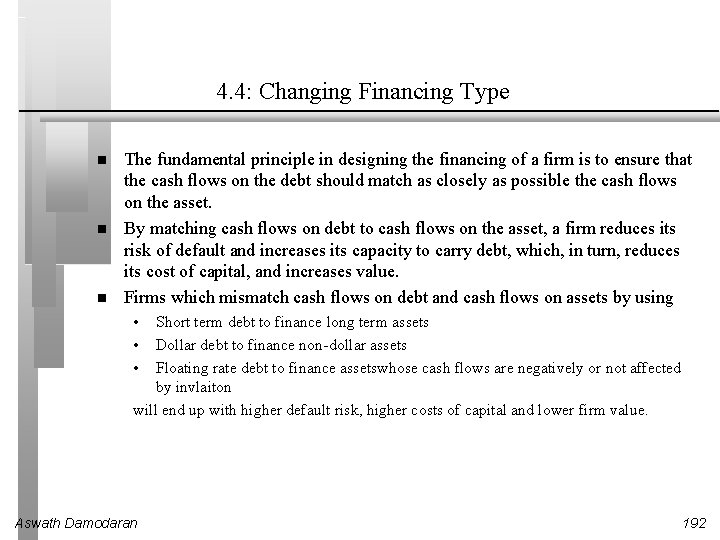 4.4: Changing Financing Type

■ The fundamental principle in designing the financing of a firm is to ensure that the cash flows on the debt should match as closely as possible the cash flows on the asset.

■ By matching cash flows on debt to cash flows on the asset, a firm reduces its risk of default and increases its capacity to carry debt, which, in turn, reduces its cost of capital, and increases value.

■ Firms which mismatch cash flows on debt and cash flows on assets by using

• Short term debt to finance long term assets

• Dollar debt to finance non-dollar assets

• Floating rate debt to finance assetswhose cash flows are negatively or not affected by invlaiton

will end up with higher default risk, higher costs of capital and lower firm value.

Aswath Damodaran

192